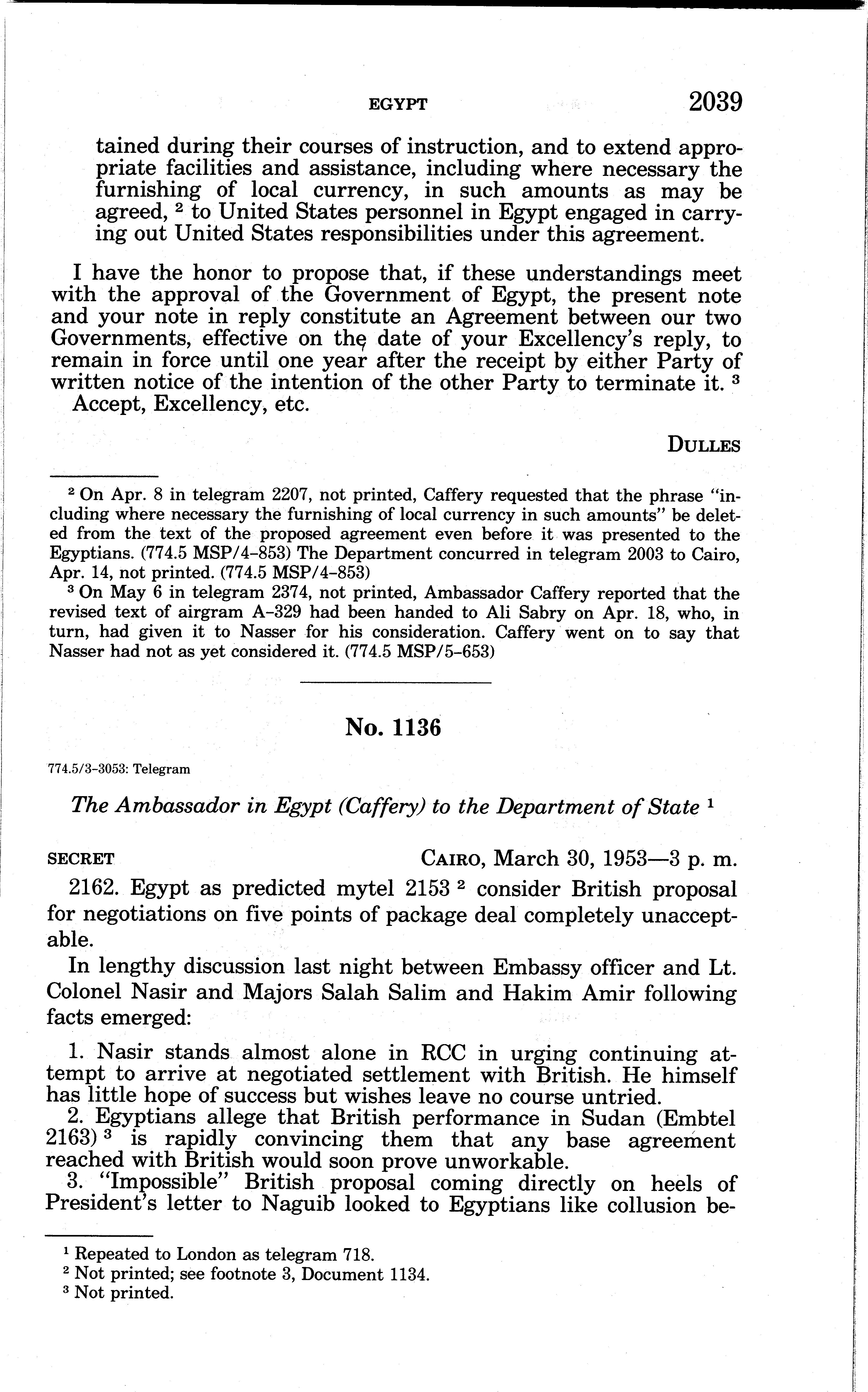 EGYPT 2039

tained during their courses of instruction, and to extend appropriate facilities and assistance, including where necessary the furnishing of local currency, in such amounts as may be agreed, $^2$ to United States personnel in Egypt engaged in carrying out United States responsibilities under this agreement.

I have the honor to propose that, if these understandings meet with the approval of the Government of Egypt, the present note and your note in reply constitute an Agreement between our two Governments, effective on the date of your Excellency's reply, to remain in force until one year after the receipt by either Party of written notice of the intention of the other Party to terminate it. $^3$

Accept, Excellency, etc.

DULLES

$^2$ On Apr. 8 in telegram 2207, not printed, Caffery requested that the phrase "including where necessary the furnishing of local currency in such amounts" be deleted from the text of the proposed agreement even before it was presented to the Egyptians. (774.5 MSP/4-853) The Department concurred in telegram 2003 to Cairo, Apr. 14, not printed. (774.5 MSP/4-853)

$^3$ On May 6 in telegram 2374, not printed, Ambassador Caffery reported that the revised text of airgram A-329 had been handed to Ali Sabry on Apr. 18, who, in turn, had given it to Nasser for his consideration. Caffery went on to say that Nasser had not as yet considered it. (774.5 MSP/5-653)

No. 1136

774.5/3-3053: Telegram

The Ambassador in Egypt (Caffery) to the Department of State $^1$

SECRET CAIRO, March 30, 1953—3 p. m.

2162. Egypt as predicted mytel 2153 $^2$ consider British proposal for negotiations on five points of package deal completely unacceptable.

In lengthy discussion last night between Embassy officer and Lt. Colonel Nasir and Majors Salah Salim and Hakim Amir following facts emerged:

1. Nasir stands almost alone in RCC in urging continuing attempt to arrive at negotiated settlement with British. He himself has little hope of success but wishes leave no course untried.

2. Egyptians allege that British performance in Sudan (Embtel 2163) $^3$ is rapidly convincing them that any base agreement reached with British would soon prove unworkable.

3. "Impossible" British proposal coming directly on heels of President's letter to Naguib looked to Egyptians like collusion be-

$^1$ Repeated to London as telegram 718.
$^2$ Not printed; see footnote 3, Document 1134.
$^3$ Not printed.